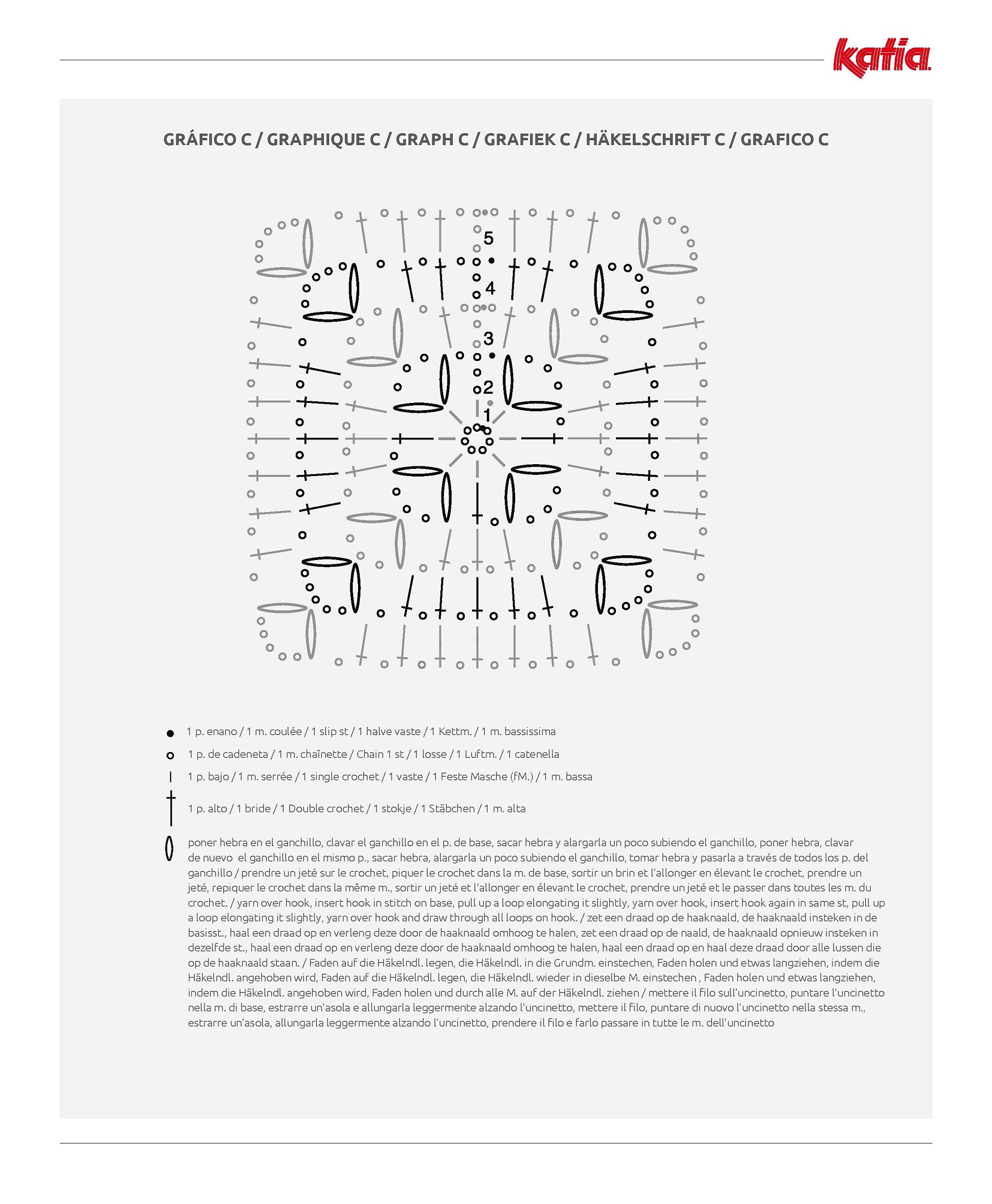 katia

GRÁFICO C / GRAPHIQUE C / GRAPH C / GRAFIEK C / HÄKELSCHRIFT C / GRAFICO C

5
4
3
2
1

1 p. enano / 1 m. coulée / 1 slip st / 1 halve vaste / 1 Kettm. / 1 m. bassissima

1 p. de cadeneta / 1 m. chaînette / Chain 1 st / 1 losse / 1 Luftm. / 1 catenella

1 p. bajo / 1 m. serrée / 1 single crochet / 1 vaste / 1 Feste Masche (fM.) / 1 m. bassa

1 p. alto / 1 bride / 1 Double crochet / 1 stokje / 1 Stäbchen / 1 m. alta

poner hebra en el ganchillo, clavar el ganchillo en el p. de base, sacar hebra y alargarla un poco subiendo el ganchillo, poner hebra, clavar de nuevo el ganchillo en el mismo p., sacar hebra, alargarla un poco subiendo el ganchillo, tomar hebra y pasarla a través de todos los p. del ganchillo / prendre un jeté sur le crochet, piquer le crochet dans la m. de base, sortir un brin et l'allonger en élevant le crochet, prendre un jeté, repiquer le crochet dans la même m., sortir un jeté et l'allonger en élevant le crochet, prendre un jeté et le passer dans toutes les m. du crochet. / yarn over hook, insert hook in stitch on base, pull up a loop elongating it slightly, yarn over hook, insert hook again in same st, pull up a loop elongating it slightly, yarn over hook and draw through all loops on hook. / zet een draad op de haaknaald, de haaknaald insteken in de basisst., haal een draad op en verleng deze door de haaknaald omhoog te halen, zet een draad op de naald, de haaknaald opnieuw insteken in dezelfde st., haal een draad op en verleng deze door de haaknaald omhoog te halen, haal een draad op en haal deze draad door alle lussen die op de haaknaald staan. / Faden auf die Häkelndl. legen, die Häkelndl. in die Grundm. einstechen, Faden holen und etwas langziehen, indem die Häkelndl. angehoben wird, Faden auf die Häkelndl. legen, die Häkelndl. wieder in dieselbe M. einstechen , Faden holen und etwas langziehen, indem die Häkelndl. angehoben wird, Faden holen und durch alle M. auf der Häkelndl. ziehen / mettere il filo sull'uncinetto, puntare l'uncinetto nella m. di base, estrarre un'asola e allungarla leggermente alzando l'uncinetto, mettere il filo, puntare di nuovo l'uncinetto nella stessa m., estrarre un'asola, allungarla leggermente alzando l'uncinetto, prendere il filo e farlo passare in tutte le m. dell'uncinetto